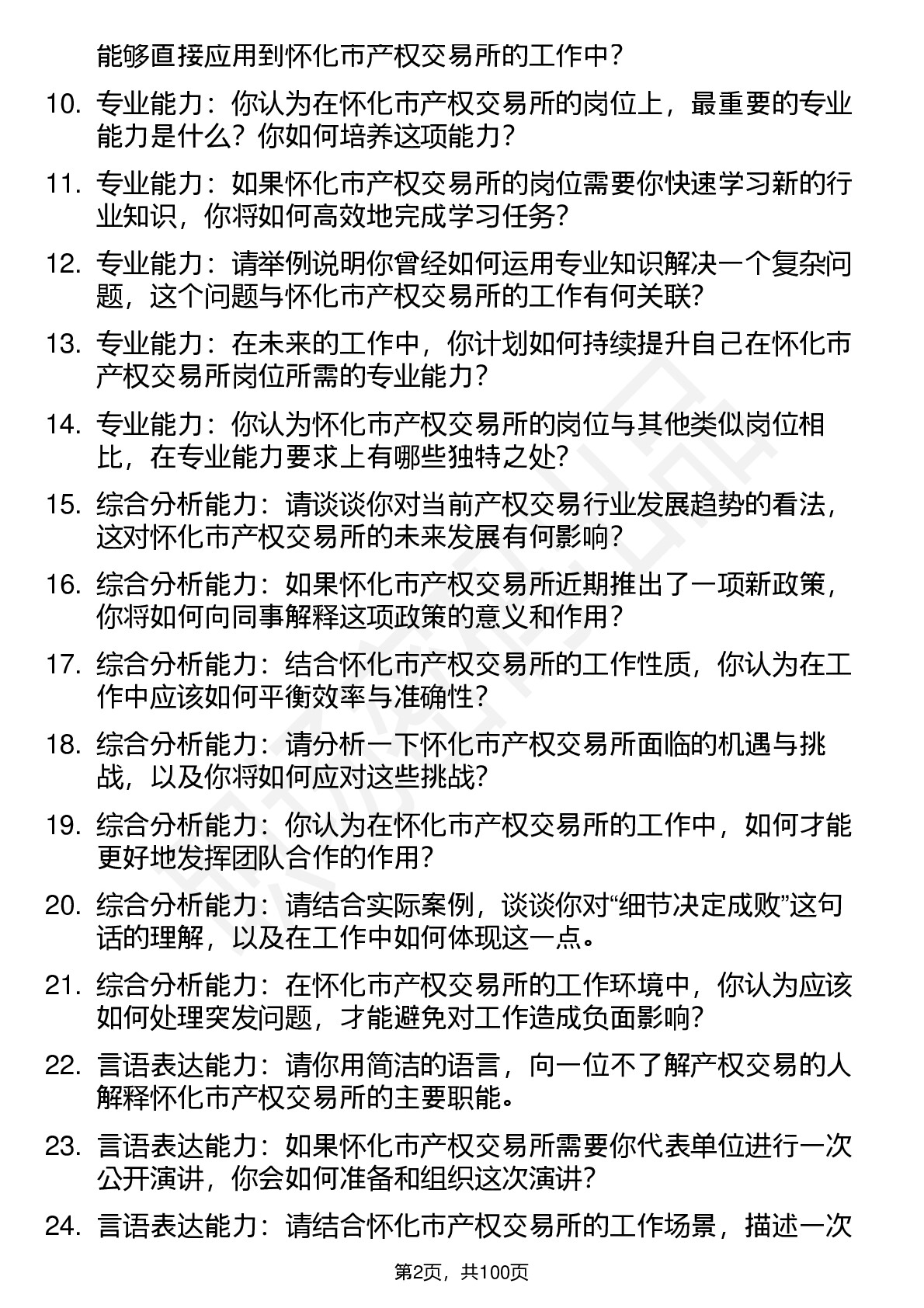 能够直接应用到怀化市产权交易所的工作中？

10. 专业能力：你认为在怀化市产权交易所的岗位上，最重要的专业能力是什么？你如何培养这项能力？

11. 专业能力：如果怀化市产权交易所的岗位需要你快速学习新的行业知识，你将如何高效地完成学习任务？

12. 专业能力：请举例说明你曾经如何运用专业知识解决一个复杂问题，这个问题与怀化市产权交易所的工作有何关联？

13. 专业能力：在未来的工作中，你计划如何持续提升自己在怀化市产权交易所岗位所需的专业能力？

14. 专业能力：你认为怀化市产权交易所的岗位与其他类似岗位相比，在专业能力要求上有哪些独特之处？

15. 综合分析能力：请谈谈你对当前产权交易行业发展趋势的看法，这对怀化市产权交易所的未来发展有何影响？

16. 综合分析能力：如果怀化市产权交易所近期推出了一项新政策，你将如何向同事解释这项政策的意义和作用？

17. 综合分析能力：结合怀化市产权交易所的工作性质，你认为在工作中应该如何平衡效率与准确性？

18. 综合分析能力：请分析一下怀化市产权交易所面临的机遇与挑战，以及你将如何应对这些挑战？

19. 综合分析能力：你认为在怀化市产权交易所的工作中，如何才能更好地发挥团队合作的作用？

20. 综合分析能力：请结合实际案例，谈谈你对“细节决定成败”这句话的理解，以及在工作中如何体现这一点。

21. 综合分析能力：在怀化市产权交易所的工作环境中，你认为应该如何处理突发问题，才能避免对工作造成负面影响？

22. 言语表达能力：请你用简洁的语言，向一位不了解产权交易的人解释怀化市产权交易所的主要职能。

23. 言语表达能力：如果怀化市产权交易所需要你代表单位进行一次公开演讲，你会如何准备和组织这次演讲？

24. 言语表达能力：请结合怀化市产权交易所的工作场景，描述一次

第2页，共100页